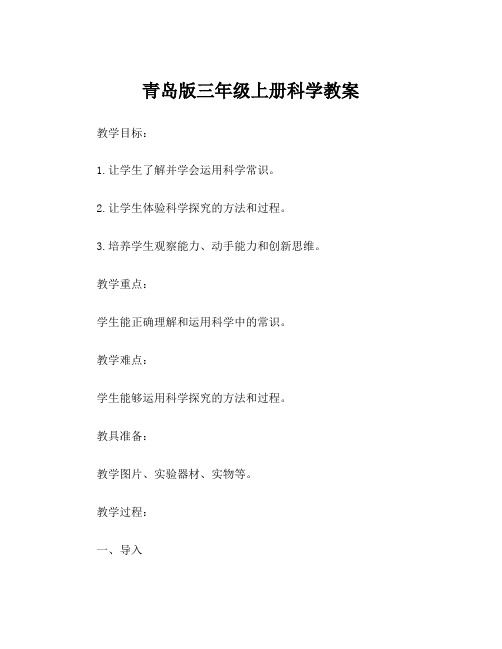 青岛版三年级上册科学教案

教学目标：

1. 让学生了解并学会运用科学常识。

2. 让学生体验科学探究的方法和过程。

3. 培养学生观察能力、动手能力和创新思维。

教学重点：

学生能正确理解和运用科学中的常识。

教学难点：

学生能够运用科学探究的方法和过程。

教具准备：

教学图片、实验器材、实物等。

教学过程：

一、导入